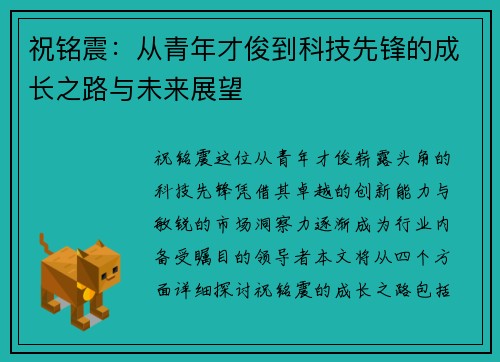 祝铭震：从青年才俊到科技先锋的成长之路与未来展望

祝铭震这位从青年才俊崭露头角的科技先锋凭借其卓越的创新能力与敏锐的市场洞察力逐渐成为行业内备受瞩目的领导者本文将从四个方面详细探讨祝铭震的成长之路包括